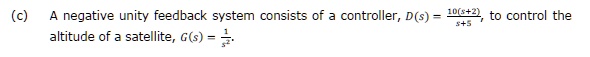 (c) A negative unity feedback system consists of a controller, $D(s) = \frac{10(s+2)}{s+5}$, to control the altitude of a satellite, $G(s) = \frac{1}{s^2}$.